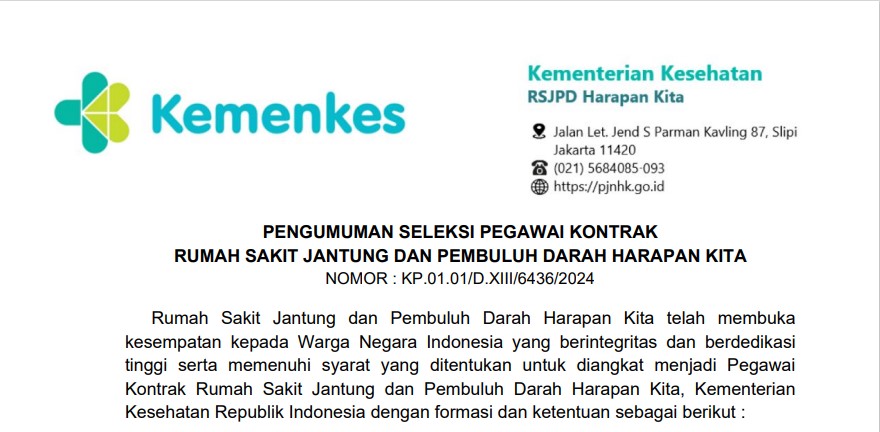 Kemenkes

Kementerian Kesehatan
RSJPD Harapan Kita

Jalan Let. Jend S Parman Kavling 87, Slipi Jakarta 11420
(021) 5684085-093
https://pjnhk.go.id

PENGUMUMAN SELEKSI PEGAWAI KONTRAK
RUMAH SAKIT JANTUNG DAN PEMBULUH DARAH HARAPAN KITA
NOMOR : KP.01.01/D.XIII/6436/2024

Rumah Sakit Jantung dan Pembuluh Darah Harapan Kita telah membuka kesempatan kepada Warga Negara Indonesia yang berintegritas dan berdedikasi tinggi serta memenuhi syarat yang ditentukan untuk diangkat menjadi Pegawai Kontrak Rumah Sakit Jantung dan Pembuluh Darah Harapan Kita, Kementerian Kesehatan Republik Indonesia dengan formasi dan ketentuan sebagai berikut :